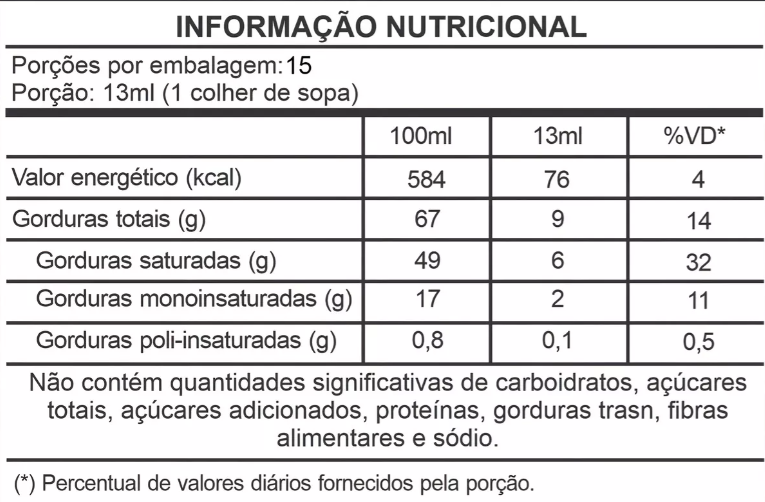 INFORMAÇÃO NUTRICIONAL

Porções por embalagem:15
Porção: 13ml (1 colher de sopa)

| | 100ml | 13ml | %VD* |
|---|---|---|---|
| Valor energético (kcal) | 584 | 76 | 4 |
| Gorduras totais (g) | 67 | 9 | 14 |
| Gorduras saturadas (g) | 49 | 6 | 32 |
| Gorduras monoinsaturadas (g) | 17 | 2 | 11 |
| Gorduras poli-insaturadas (g) | 0,8 | 0,1 | 0,5 |

Não contém quantidades significativas de carboidratos, açúcares totais, açúcares adicionados, proteínas, gorduras trasn, fibras alimentares e sódio.

(*) Percentual de valores diários fornecidos pela porção.